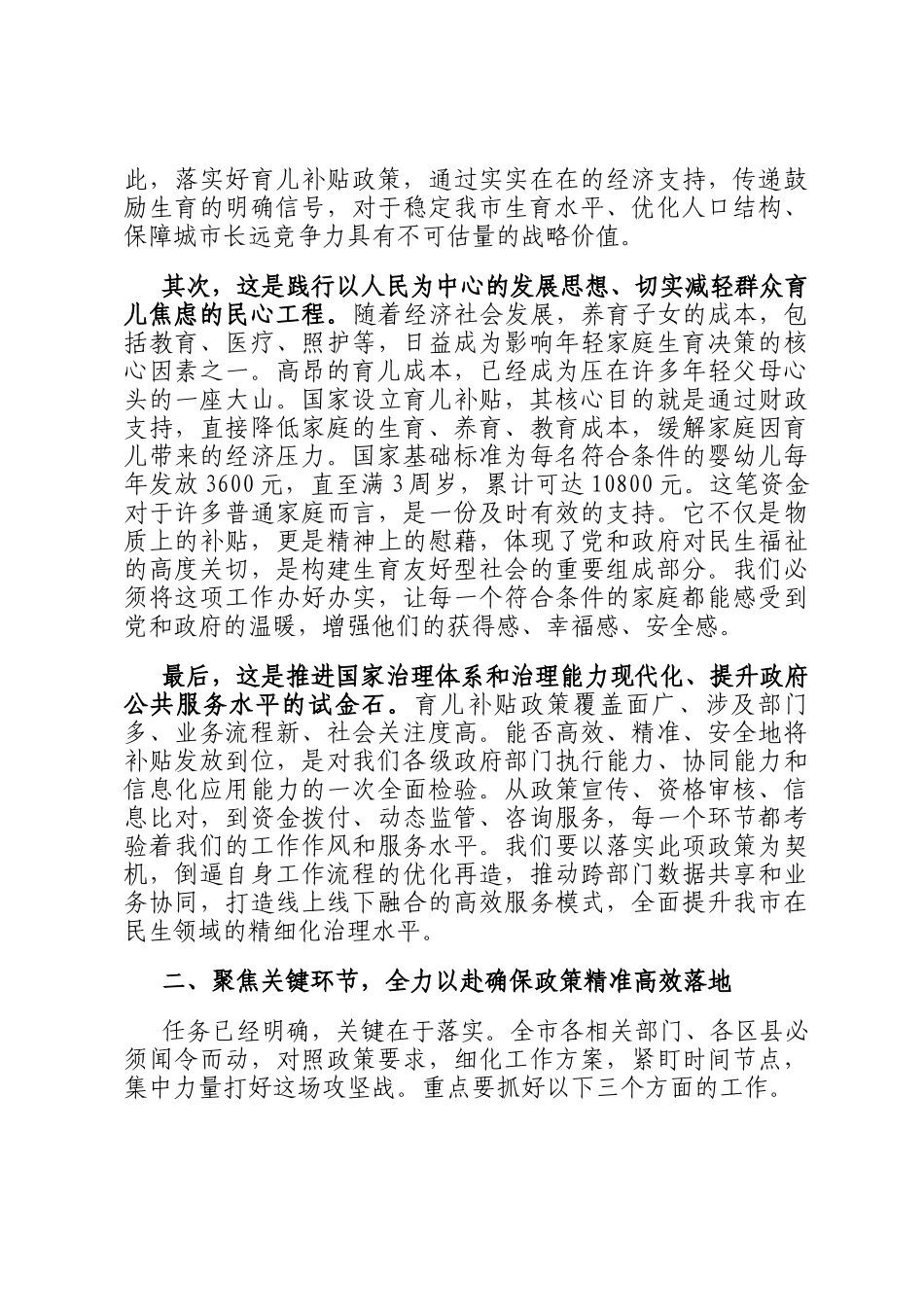 此，落实好育儿补贴政策，通过实实在在的经济支持，传递鼓励生育的明确信号，对于稳定我市生育水平、优化人口结构、保障城市长远竞争力具有不可估量的战略价值。

其次，这是践行以人民为中心的发展思想、切实减轻群众育儿焦虑的民心工程。随着经济社会发展，养育子女的成本，包括教育、医疗、照护等，日益成为影响年轻家庭生育决策的核心因素之一。高昂的育儿成本，已经成为压在许多年轻父母心头的一座大山。国家设立育儿补贴，其核心目的就是通过财政支持，直接降低家庭的生育、养育、教育成本，缓解家庭因育儿带来的经济压力。国家基础标准为每名符合条件的婴幼儿每年发放 3600 元，直至满 3 周岁，累计可达 10800 元。这笔资金对于许多普通家庭而言，是一份及时有效的支持。它不仅是物质上的补贴，更是精神上的慰藉，体现了党和政府对民生福祉的高度关切，是构建生育友好型社会的重要组成部分。我们必须将这项工作办好办实，让每一个符合条件的家庭都能感受到党和政府的温暖，增强他们的获得感、幸福感、安全感。

最后，这是推进国家治理体系和治理能力现代化、提升政府公共服务水平的试金石。育儿补贴政策覆盖面广、涉及部门多、业务流程新、社会关注度高。能否高效、精准、安全地将补贴发放到位，是对我们各级政府部门执行能力、协同能力和信息化应用能力的一次全面检验。从政策宣传、资格审核、信息比对，到资金拨付、动态监管、咨询服务，每一个环节都考验着我们的工作作风和服务水平。我们要以落实此项政策为契机，倒逼自身工作流程的优化再造，推动跨部门数据共享和业务协同，打造线上线下融合的高效服务模式，全面提升我市在民生领域的精细化治理水平。

二、聚焦关键环节，全力以赴确保政策精准高效落地

任务已经明确，关键在于落实。全市各相关部门、各区县必须闻令而动，对照政策要求，细化工作方案，紧盯时间节点，集中力量打好这场攻坚战。重点要抓好以下三个方面的工作。